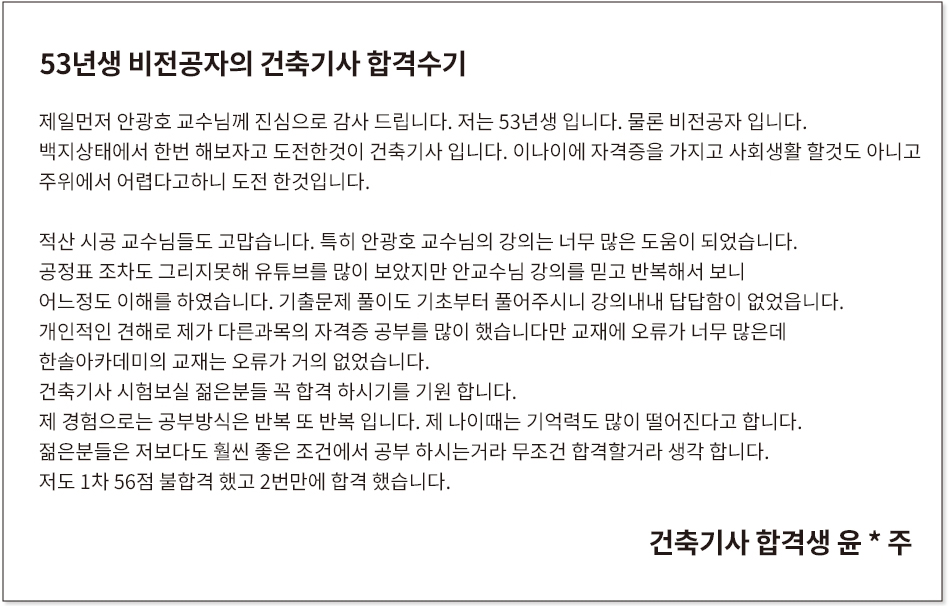 53년생 비전공자의 건축기사 합격수기

제일먼저 안광호 교수님께 진심으로 감사 드립니다. 저는 53년생 입니다. 물론 비전공자 입니다.
백지상태에서 한번 해보자고 도전한것이 건축기사 입니다. 이나이에 자격증을 가지고 사회생활 할것도 아니고 주위에서 어렵다고하니 도전 한것입니다.

적산 시공 교수님들도 고맙습니다. 특히 안광호 교수님의 강의는 너무 많은 도움이 되었습니다.
공정표 조차도 그리지못해 유튜브를 많이 보았지만 안교수님 강의를 믿고 반복해서 보니
어느정도 이해를 하였습니다. 기출문제 풀이도 기초부터 풀어주시니 강의내내 답답함이 없었읍니다.
개인적인 견해로 제가 다른과목의 자격증 공부를 많이 했습니다만 교재에 오류가 너무 많은데
한솔아카데미의 교재는 오류가 거의 없었습니다.
건축기사 시험보실 젊은분들 꼭 합격 하시기를 기원 합니다.
제 경험으로는 공부방식은 반복 또 반복 입니다. 제 나이때는 기억력도 많이 떨어진다고 합니다.
젊은분들은 저보다도 훨씬 좋은 조건에서 공부 하시는거라 무조건 합격할거라 생각 합니다.
저도 1차 56점 불합격 했고 2번만에 합격 했습니다.

건축기사 합격생 윤 * 주